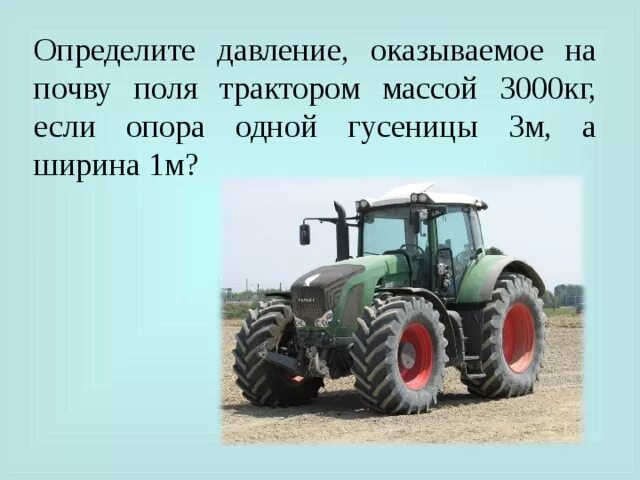 Определите давление, оказываемое на почву поля трактором массой 3000кг, если опора одной гусеницы 3м, а ширина 1м?